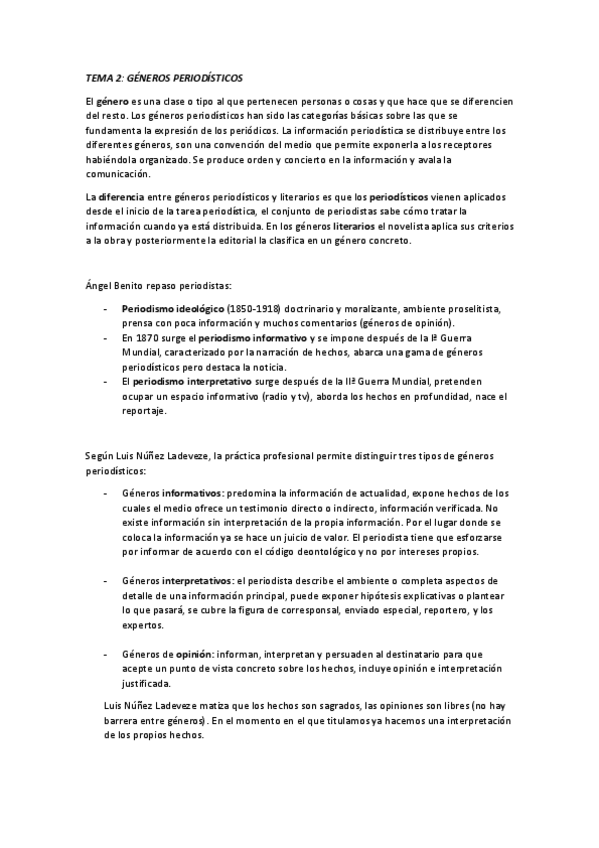 TEMA 2: GÉNEROS PERIODÍSTICOS

El género es una clase o tipo al que pertenecen personas o cosas y que hace que se diferencien del resto. Los géneros periodísticos han sido las categorías básicas sobre las que se fundamenta la expresión de los periódicos. La información periodística se distribuye entre los diferentes géneros, son una convención del medio que permite exponerla a los receptores habiéndola organizado. Se produce orden y concierto en la información y avala la comunicación.

La diferencia entre géneros periodísticos y literarios es que los periodísticos vienen aplicados desde el inicio de la tarea periodística, el conjunto de periodistas sabe cómo tratar la información cuando ya está distribuida. En los géneros literarios el novelista aplica sus criterios a la obra y posteriormente la editorial la clasifica en un género concreto.

Ángel Benito repaso periodistas:

- Periodismo ideológico (1850-1918) doctrinario y moralizante, ambiente proselitista, prensa con poca información y muchos comentarios (géneros de opinión).
- En 1870 surge el periodismo informativo y se impone después de la Iª Guerra Mundial, caracterizado por la narración de hechos, abarca una gama de géneros periodísticos pero destaca la noticia.
- El periodismo interpretativo surge después de la IIª Guerra Mundial, pretenden ocupar un espacio informativo (radio y tv), aborda los hechos en profundidad, nace el reportaje.

Según Luis Núñez Ladeveze, la práctica profesional permite distinguir tres tipos de géneros periodísticos:

- Géneros informativos: predomina la información de actualidad, expone hechos de los cuales el medio ofrece un testimonio directo o indirecto, información verificada. No existe información sin interpretación de la propia información. Por el lugar donde se coloca la información ya se hace un juicio de valor. El periodista tiene que esforzarse por informar de acuerdo con el código deontológico y no por intereses propios.

- Géneros interpretativos: el periodista describe el ambiente o completa aspectos de detalle de una información principal, puede exponer hipótesis explicativas o plantear lo que pasará, se cubre la figura de corresponsal, enviado especial, reportero, y los expertos.

- Géneros de opinión: informan, interpretan y persuaden al destinatario para que acepte un punto de vista concreto sobre los hechos, incluye opinión e interpretación justificada.

Luis Núñez Ladeveze matiza que los hechos son sagrados, las opiniones son libres (no hay barrera entre géneros). En el momento en el que titulamos ya hacemos una interpretación de los propios hechos.